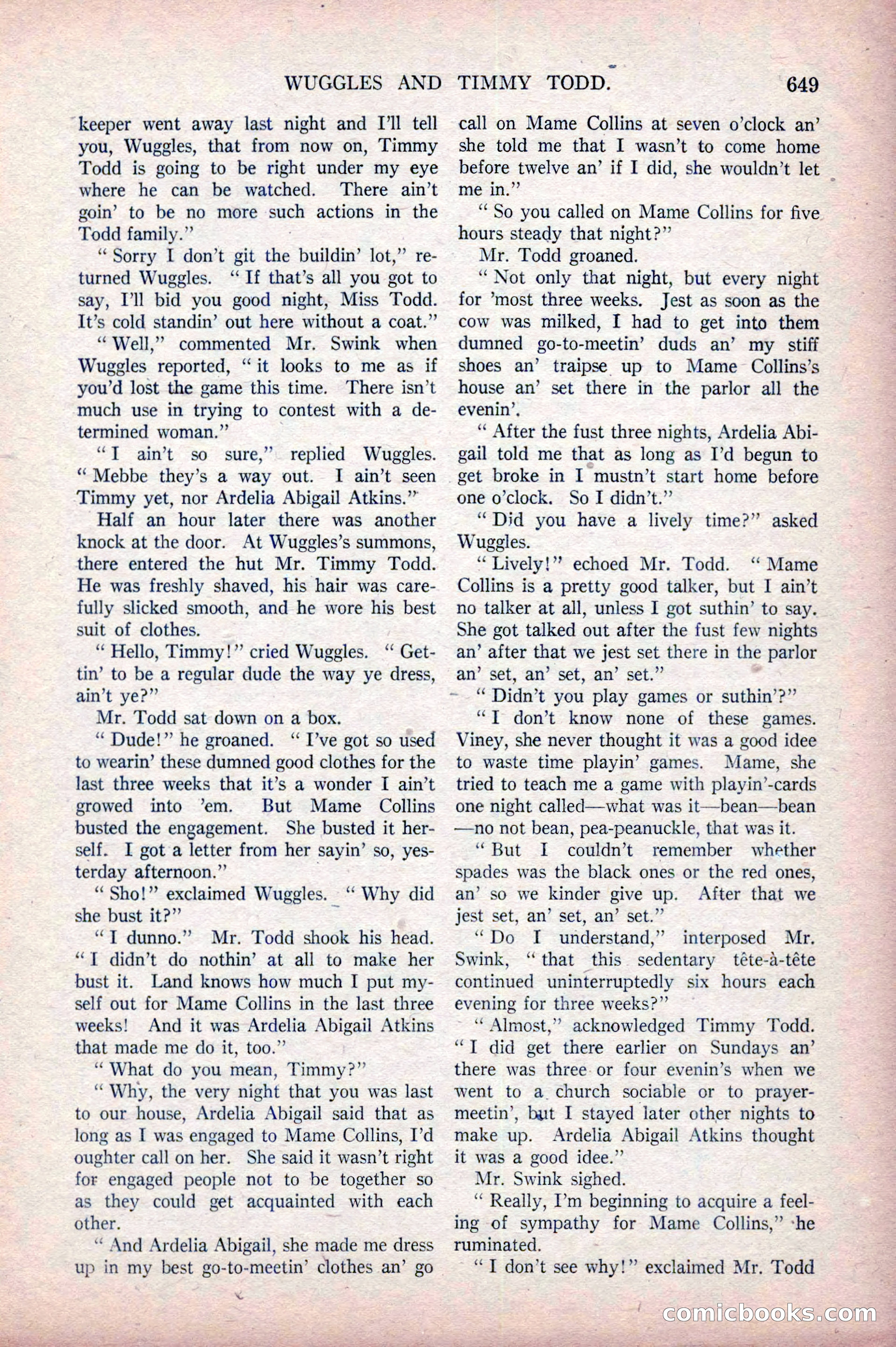 WUGGLES AND TIMMY TODD. 649

keeper went away last night and I'll tell you, Wuggles, that from now on, Timmy Todd is going to be right under my eye where he can be watched. There ain't goin' to be no more such actions in the Todd family."

"Sorry I don't git the buildin' lot," returned Wuggles. "If that's all you got to say, I'll bid you good night, Miss Todd. It's cold standin' out here without a coat."

"Well," commented Mr. Swink when Wuggles reported, "it looks to me as if you'd lost the game this time. There isn't much use in trying to contest with a determined woman."

"I ain't so sure," replied Wuggles. "Mebbe they's a way out. I ain't seen Timmy yet, nor Ardelia Abigail Atkins."

Half an hour later there was another knock at the door. At Wuggles's summons, there entered the hut Mr. Timmy Todd. He was freshly shaved, his hair was carefully slicked smooth, and he wore his best suit of clothes.

"Hello, Timmy!" cried Wuggles. "Gettin' to be a regular dude the way ye dress, ain't ye?"

Mr. Todd sat down on a box.

"Dude!" he groaned. "I've got so used to wearin' these dumned good clothes for the last three weeks that it's a wonder I ain't growed into 'em. But Mame Collins busted the engagement. She busted it herself. I got a letter from her sayin' so, yesterday afternoon."

"Sho!" exclaimed Wuggles. "Why did she bust it?"

"I dunno." Mr. Todd shook his head. "I didn't do nothin' at all to make her bust it. Land knows how much I put myself out for Mame Collins in the last three weeks! And it was Ardelia Abigail Atkins that made me do it, too."

"What do you mean, Timmy?"

"Why, the very night that you was last to our house, Ardelia Abigail said that as long as I was engaged to Mame Collins, I'd oughter call on her. She said it wasn't right for engaged people not to be together so as they could get acquainted with each other.

"And Ardelia Abigail, she made me dress up in my best go-to-meetin' clothes an' go call on Mame Collins at seven o'clock an' she told me that I wasn't to come home before twelve an' if I did, she wouldn't let me in."

"So you called on Mame Collins for five hours steady that night?"

Mr. Todd groaned.

"Not only that night, but every night for 'most three weeks. Jest as soon as the cow was milked, I had to get into them dumned go-to-meetin' duds an' my stiff shoes an' traipse up to Mame Collins's house an' set there in the parlor all the evenin'.

"After the fust three nights, Ardelia Abigail told me that as long as I'd begun to get broke in I mustn't start home before one o'clock. So I didn't."

"Did you have a lively time?" asked Wuggles.

"Lively!" echoed Mr. Todd. "Mame Collins is a pretty good talker, but I ain't no talker at all, unless I got suthin' to say. She got talked out after the fust few nights an' after that we jest set there in the parlor an' set, an' set, an' set."

"Didn't you play games or suthin'?"

"I don't know none of these games. Viney, she never thought it was a good idee to waste time playin' games. Mame, she tried to teach me a game with playin'-cards one night called—what was it—bean—bean—no not bean, pea-peanuckle, that was it.

"But I couldn't remember whether spades was the black ones or the red ones, an' so we kinder give up. After that we jest set, an' set, an' set."

"Do I understand," interposed Mr. Swink, "that this sedentary tête-à-tête continued uninterruptedly six hours each evening for three weeks?"

"Almost," acknowledged Timmy Todd. "I did get there earlier on Sundays an' there was three or four evenin's when we went to a church sociable or to prayer-meetin', but I stayed later other nights to make up. Ardelia Abigail Atkins thought it was a good idee."

Mr. Swink sighed.

"Really, I'm beginning to acquire a feeling of sympathy for Mame Collins," he ruminated.

"I don't see why!" exclaimed Mr. Todd

comicbooks.com